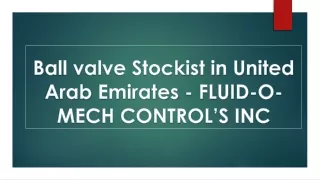 Ball valve Stockist in United Arab Emirates - FLUID-O-MECH CONTROL'S INC